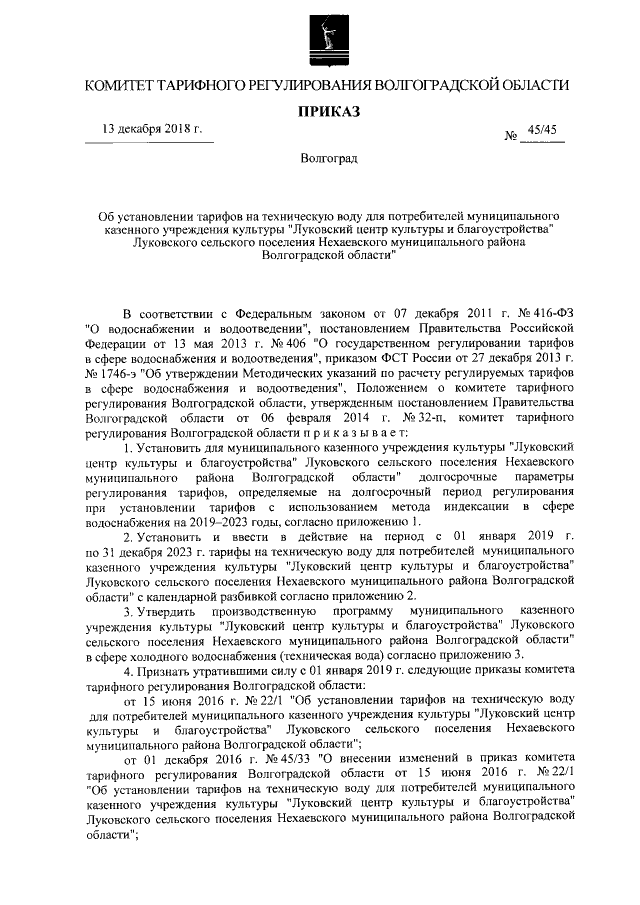 КОМИТЕТ ТАРИФНОГО РЕГУЛИРОВАНИЯ ВОЛГОГРАДСКОЙ ОБЛАСТИ

ПРИКАЗ

13 декабря 2018 г.

№ 45/45

Волгоград

Об установлении тарифов на техническую воду для потребителей муниципального казенного учреждения культуры "Луковский центр культуры и благоустройства" Луковского сельского поселения Нехаевского муниципального района Волгоградской области"

В соответствии с Федеральным законом от 07 декабря 2011 г. № 416-ФЗ "О водоснабжении и водоотведении", постановлением Правительства Российской Федерации от 13 мая 2013 г. № 406 "О государственном регулировании тарифов в сфере водоснабжения и водоотведения", приказом ФСТ России от 27 декабря 2013 г. № 1746-э "Об утверждении Методических указаний по расчету регулируемых тарифов в сфере водоснабжения и водоотведения", Положением о комитете тарифного регулирования Волгоградской области, утвержденным постановлением Правительства Волгоградской области от 06 февраля 2014 г. № 32-п, комитет тарифного регулирования Волгоградской области п р и к а з ы в а е т:

1. Установить для муниципального казенного учреждения культуры "Луковский центр культуры и благоустройства" Луковского сельского поселения Нехаевского муниципального района Волгоградской области" долгосрочные параметры регулирования тарифов, определяемые на долгосрочный период регулирования при установлении тарифов с использованием метода индексации в сфере водоснабжения на 2019–2023 годы, согласно приложению 1.

2. Установить и ввести в действие на период с 01 января 2019 г. по 31 декабря 2023 г. тарифы на техническую воду для потребителей муниципального казенного учреждения культуры "Луковский центр культуры и благоустройства" Луковского сельского поселения Нехаевского муниципального района Волгоградской области" с календарной разбивкой согласно приложению 2.

3. Утвердить производственную программу муниципального казенного учреждения культуры "Луковский центр культуры и благоустройства" Луковского сельского поселения Нехаевского муниципального района Волгоградской области" в сфере холодного водоснабжения (техническая вода) согласно приложению 3.

4. Признать утратившими силу с 01 января 2019 г. следующие приказы комитета тарифного регулирования Волгоградской области:

от 15 июня 2016 г. № 22/1 "Об установлении тарифов на техническую воду для потребителей муниципального казенного учреждения культуры "Луковский центр культуры и благоустройства" Луковского сельского поселения Нехаевского муниципального района Волгоградской области";

от 01 декабря 2016 г. № 45/33 "О внесении изменений в приказ комитета тарифного регулирования Волгоградской области от 15 июня 2016 г. № 22/1 "Об установлении тарифов на техническую воду для потребителей муниципального казенного учреждения культуры "Луковский центр культуры и благоустройства" Луковского сельского поселения Нехаевского муниципального района Волгоградской области";